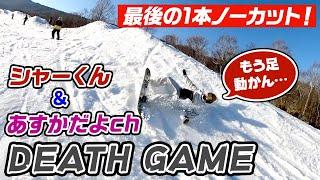 最後の1本ノーカット!

もう足動かん…

シャーくん
&
あすかだよch

DEATH GAME